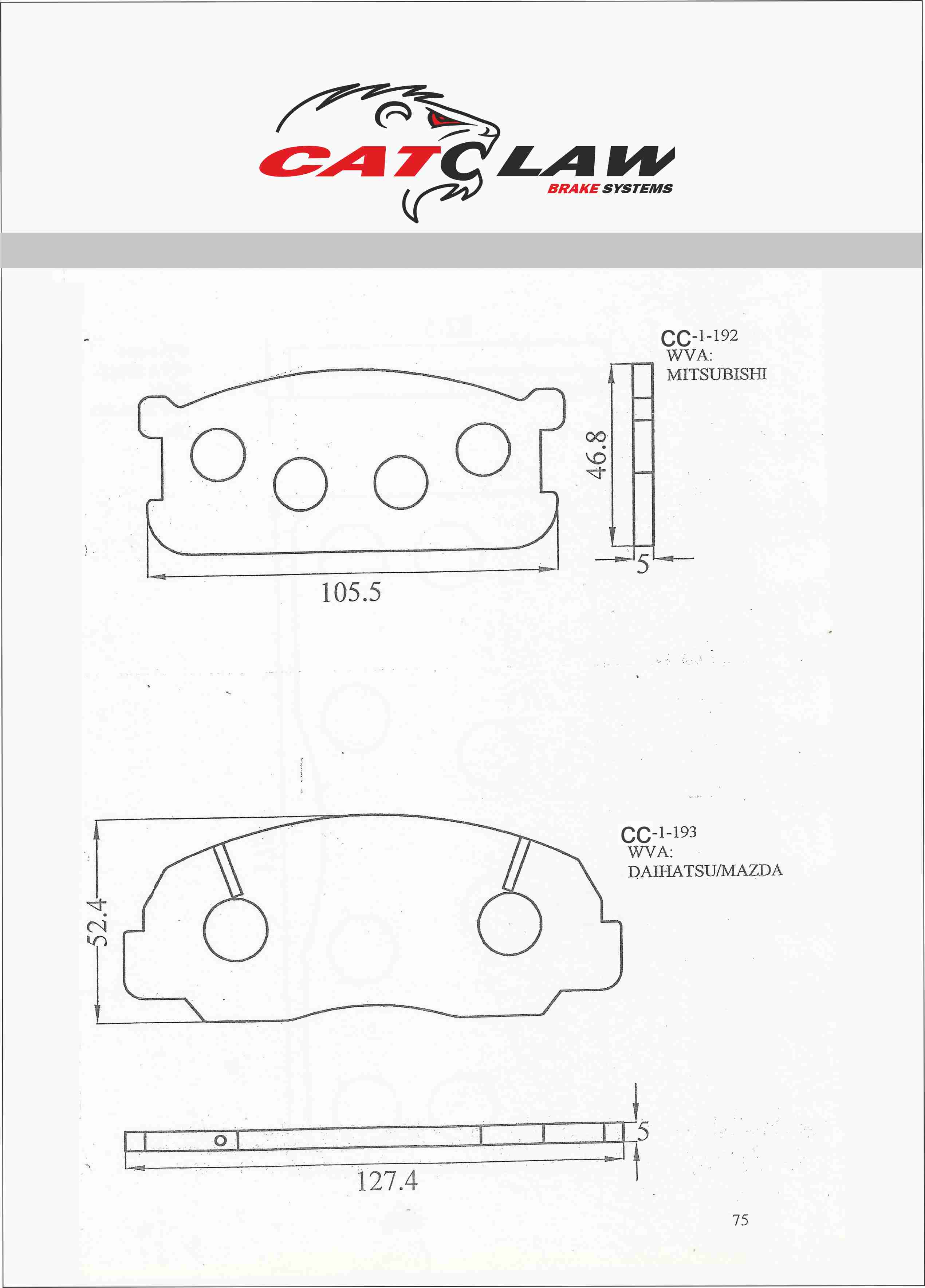 CATCLAW
BRAKE SYSTEMS

CC-1-192
WVA:
MITSUBISHI

46.8

5

105.5

CC-1-193
WVA:
DAIHATSU/MAZDA

52.4

5

127.4

75